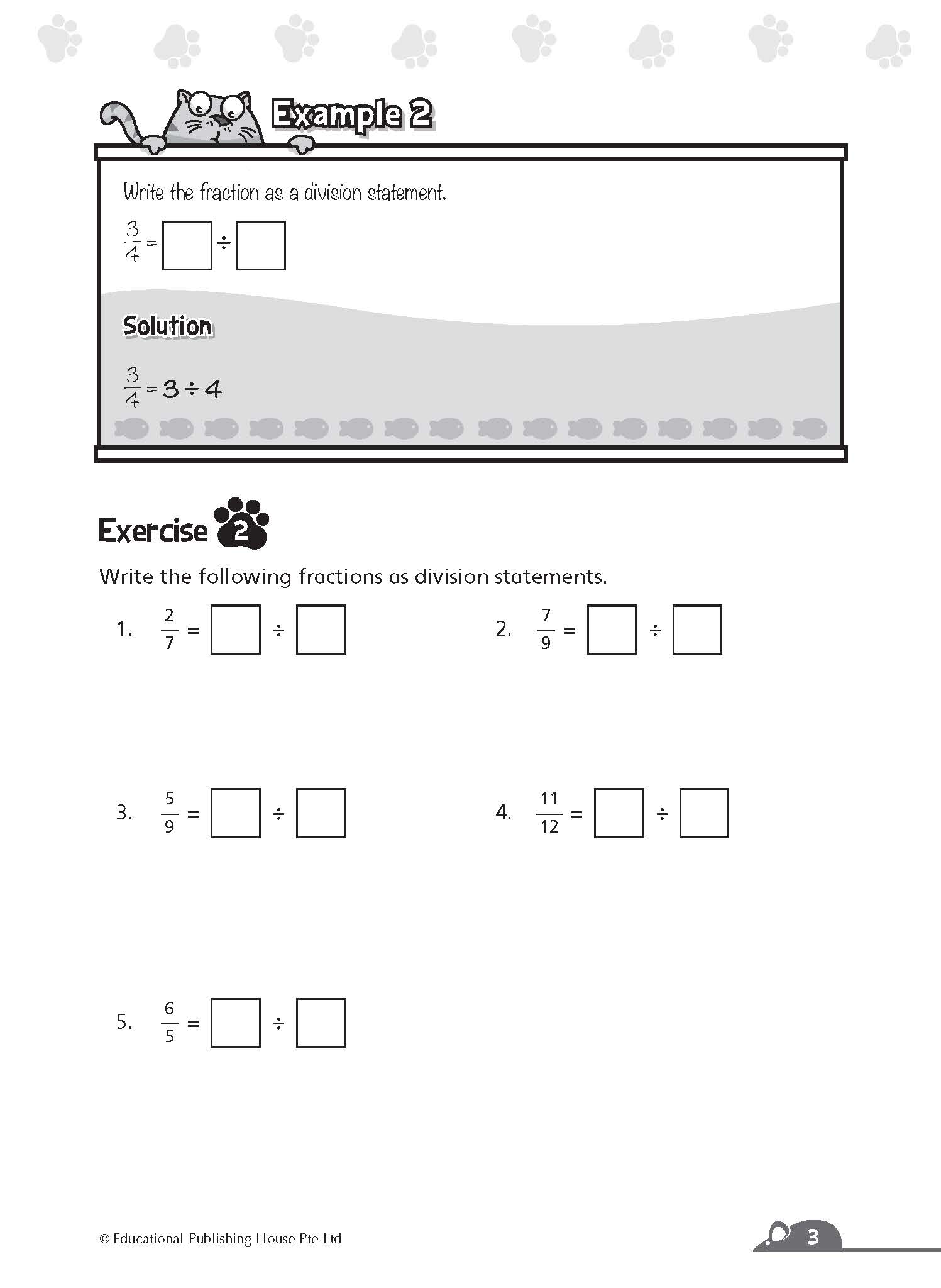 Example 2

Write the fraction as a division statement.

$\frac{3}{4} = \square \div \square$

Solution

$\frac{3}{4} = 3 \div 4$

Exercise 2

Write the following fractions as division statements.

1. $\frac{2}{7} = \square \div \square$

2. $\frac{7}{9} = \square \div \square$

3. $\frac{5}{9} = \square \div \square$

4. $\frac{11}{12} = \square \div \square$

5. $\frac{6}{5} = \square \div \square$

© Educational Publishing House Pte Ltd

3